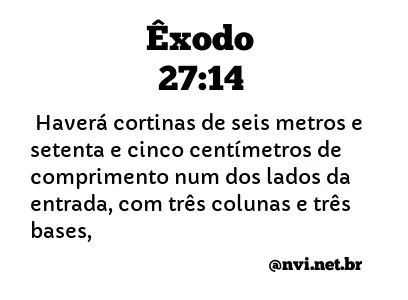 Êxodo
27:14

Haverá cortinas de seis metros e setenta e cinco centímetros de comprimento num dos lados da entrada, com três colunas e três bases,

@nvi.net.br